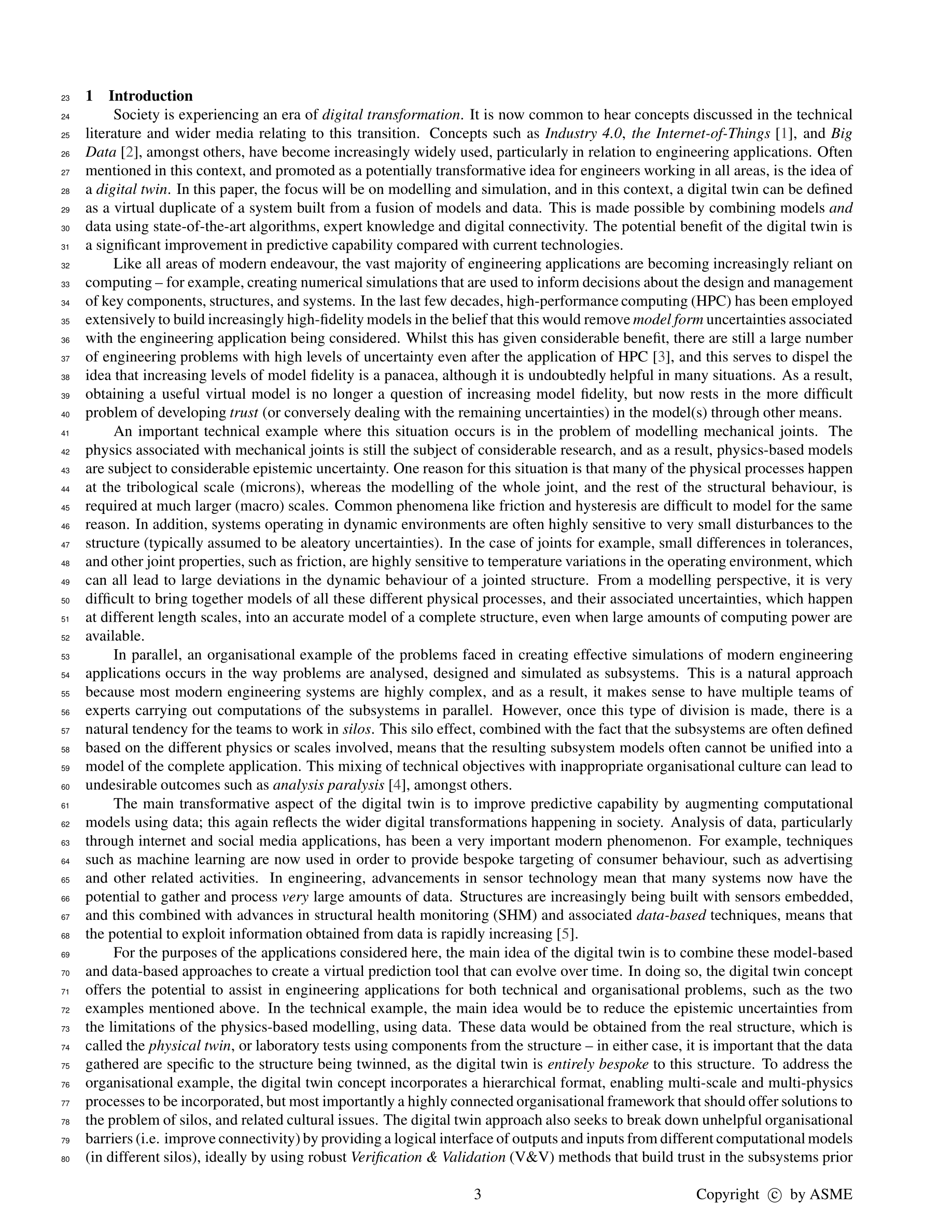 23 1 Introduction
24 Society is experiencing an era of digital transformation. It is now common to hear concepts discussed in the technical 25 literature and wider media relating to this transition. Concepts such as Industry 4.0, the Internet-of-Things [1], and Big 26 Data [2], amongst others, have become increasingly widely used, particularly in relation to engineering applications. Often 27 mentioned in this context, and promoted as a potentially transformative idea for engineers working in all areas, is the idea of 28 a digital twin. In this paper, the focus will be on modelling and simulation, and in this context, a digital twin can be defined 29 as a virtual duplicate of a system built from a fusion of models and data. This is made possible by combining models and 30 data using state-of-the-art algorithms, expert knowledge and digital connectivity. The potential benefit of the digital twin is 31 a significant improvement in predictive capability compared with current technologies.
32 Like all areas of modern endeavour, the vast majority of engineering applications are becoming increasingly reliant on 33 computing – for example, creating numerical simulations that are used to inform decisions about the design and management 34 of key components, structures, and systems. In the last few decades, high-performance computing (HPC) has been employed 35 extensively to build increasingly high-fidelity models in the belief that this would remove model form uncertainties associated 36 with the engineering application being considered. Whilst this has given considerable benefit, there are still a large number 37 of engineering problems with high levels of uncertainty even after the application of HPC [3], and this serves to dispel the 38 idea that increasing levels of model fidelity is a panacea, although it is undoubtedly helpful in many situations. As a result, 39 obtaining a useful virtual model is no longer a question of increasing model fidelity, but now rests in the more difficult 40 problem of developing trust (or conversely dealing with the remaining uncertainties) in the model(s) through other means.
41 An important technical example where this situation occurs is in the problem of modelling mechanical joints. The 42 physics associated with mechanical joints is still the subject of considerable research, and as a result, physics-based models 43 are subject to considerable epistemic uncertainty. One reason for this situation is that many of the physical processes happen 44 at the tribological scale (microns), whereas the modelling of the whole joint, and the rest of the structural behaviour, is 45 required at much larger (macro) scales. Common phenomena like friction and hysteresis are difficult to model for the same 46 reason. In addition, systems operating in dynamic environments are often highly sensitive to very small disturbances to the 47 structure (typically assumed to be aleatory uncertainties). In the case of joints for example, small differences in tolerances, 48 and other joint properties, such as friction, are highly sensitive to temperature variations in the operating environment, which 49 can all lead to large deviations in the dynamic behaviour of a jointed structure. From a modelling perspective, it is very 50 difficult to bring together models of all these different physical processes, and their associated uncertainties, which happen 51 at different length scales, into an accurate model of a complete structure, even when large amounts of computing power are 52 available.
53 In parallel, an organisational example of the problems faced in creating effective simulations of modern engineering 54 applications occurs in the way problems are analysed, designed and simulated as subsystems. This is a natural approach 55 because most modern engineering systems are highly complex, and as a result, it makes sense to have multiple teams of 56 experts carrying out computations of the subsystems in parallel. However, once this type of division is made, there is a 57 natural tendency for the teams to work in silos. This silo effect, combined with the fact that the subsystems are often defined 58 based on the different physics or scales involved, means that the resulting subsystem models often cannot be unified into a 59 model of the complete application. This mixing of technical objectives with inappropriate organisational culture can lead to 60 undesirable outcomes such as analysis paralysis [4], amongst others.
61 The main transformative aspect of the digital twin is to improve predictive capability by augmenting computational 62 models using data; this again reflects the wider digital transformations happening in society. Analysis of data, particularly 63 through internet and social media applications, has been a very important modern phenomenon. For example, techniques 64 such as machine learning are now used in order to provide bespoke targeting of consumer behaviour, such as advertising 65 and other related activities. In engineering, advancements in sensor technology mean that many systems now have the 66 potential to gather and process very large amounts of data. Structures are increasingly being built with sensors embedded, 67 and this combined with advances in structural health monitoring (SHM) and associated data-based techniques, means that 68 the potential to exploit information obtained from data is rapidly increasing [5].
69 For the purposes of the applications considered here, the main idea of the digital twin is to combine these model-based 70 and data-based approaches to create a virtual prediction tool that can evolve over time. In doing so, the digital twin concept 71 offers the potential to assist in engineering applications for both technical and organisational problems, such as the two 72 examples mentioned above. In the technical example, the main idea would be to reduce the epistemic uncertainties from 73 the limitations of the physics-based modelling, using data. These data would be obtained from the real structure, which is 74 called the physical twin, or laboratory tests using components from the structure – in either case, it is important that the data 75 gathered are specific to the structure being twinned, as the digital twin is entirely bespoke to this structure. To address the 76 organisational example, the digital twin concept incorporates a hierarchical format, enabling multi-scale and multi-physics 77 processes to be incorporated, but most importantly a highly connected organisational framework that should offer solutions to 78 the problem of silos, and related cultural issues. The digital twin approach also seeks to break down unhelpful organisational 79 barriers (i.e. improve connectivity) by providing a logical interface of outputs and inputs from different computational models 80 (in different silos), ideally by using robust Verification & Validation (V&V) methods that build trust in the subsystems prior

3 Copyright © by ASME